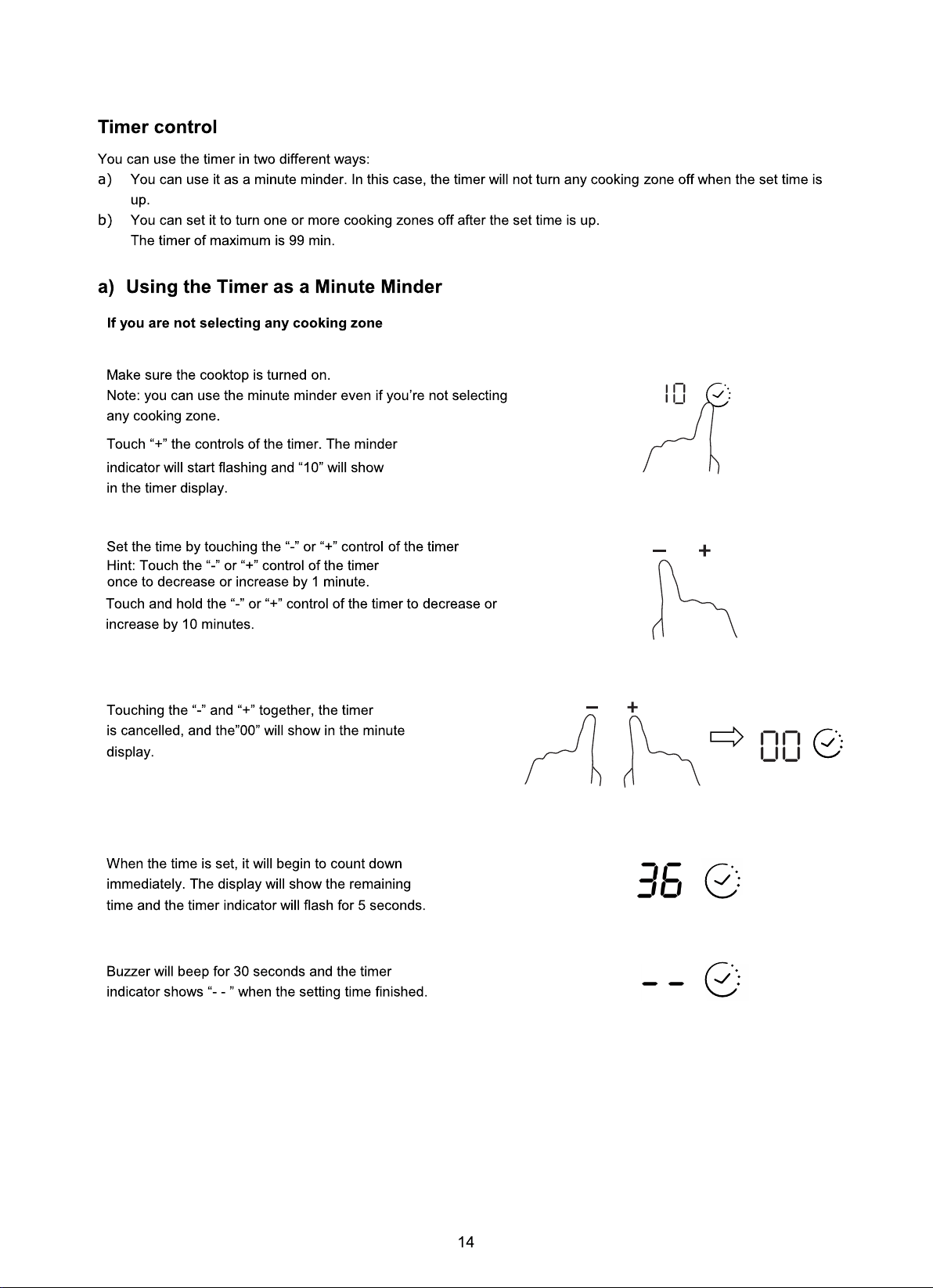 Timer control

You can use the timer in two different ways:

a) You can use it as a minute minder. In this case, the timer will not turn any cooking zone off when the set time is up.

b) You can set it to turn one or more cooking zones off after the set time is up. The timer of maximum is 99 min.

a) Using the Timer as a Minute Minder

If you are not selecting any cooking zone

Make sure the cooktop is turned on.
Note: you can use the minute minder even if you're not selecting any cooking zone.

Touch "+" the controls of the timer. The minder indicator will start flashing and "10" will show in the timer display.

10

Set the time by touching the "-" or "+" control of the timer
Hint: Touch the "-" or "+" control of the timer once to decrease or increase by 1 minute.
Touch and hold the "-" or "+" control of the timer to decrease or increase by 10 minutes.

- +

Touching the "-" and "+" together, the timer is cancelled, and the"00" will show in the minute display.

- +

00

When the time is set, it will begin to count down immediately. The display will show the remaining time and the timer indicator will flash for 5 seconds.

36

Buzzer will beep for 30 seconds and the timer indicator shows "- - " when the setting time finished.

- -

14